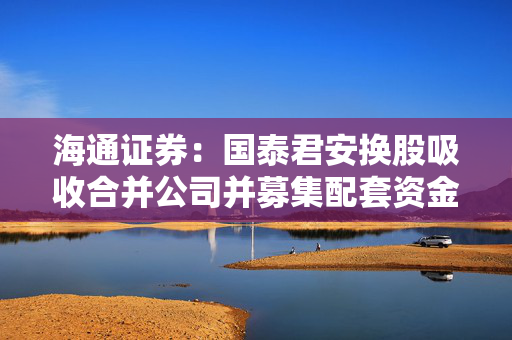 海通证券：国泰君安换股吸收合并公司并募集配套资金